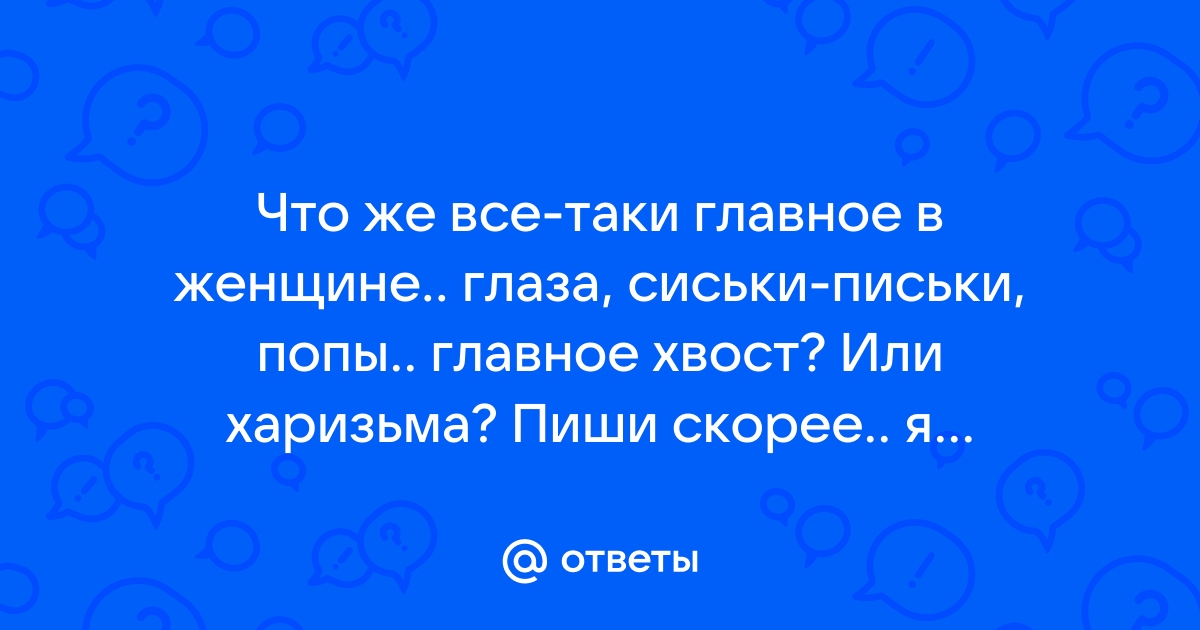 Что же все-таки главное в женщине.. глаза, сиськи-письки, попы.. главное хвост? Или харизьма? Пиши скорее.. я...

@ ответы